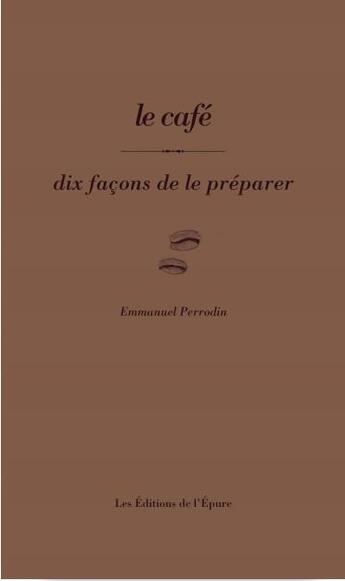 le café

dix façons de le préparer

Emmanuel Perrodin

Les Éditions de l'Épure